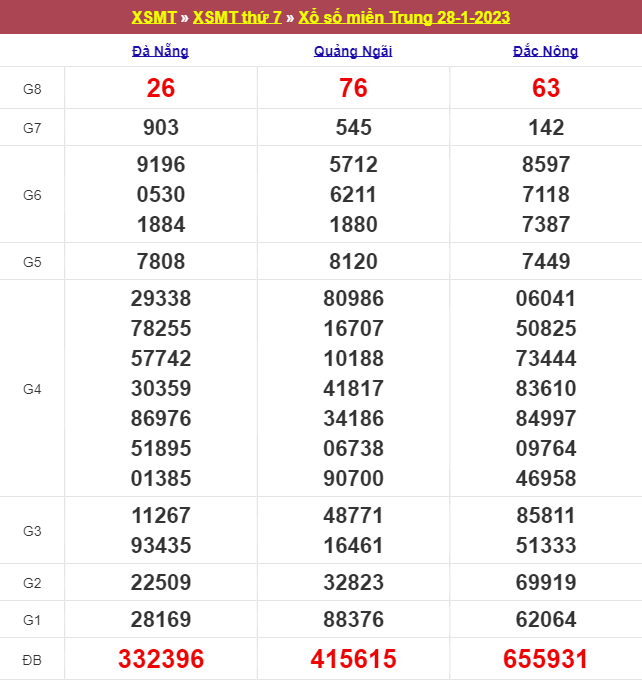 XSMT » XSMT thứ 7 » Xổ số miền Trung 28-1-2023

| | Đà Nẵng | Quảng Ngãi | Đắc Nông |
|---|---|---|---|
| G8 | 26 | 76 | 63 |
| G7 | 903 | 545 | 142 |
| G6 | 9196 0530 1884 | 5712 6211 1880 | 8597 7118 7387 |
| G5 | 7808 | 8120 | 7449 |
| G4 | 29338 78255 57742 30359 86976 51895 01385 | 80986 16707 10188 41817 34186 06738 90700 | 06041 50825 73444 83610 84997 09764 46958 |
| G3 | 11267 93435 | 48771 16461 | 85811 51333 |
| G2 | 22509 | 32823 | 69919 |
| G1 | 28169 | 88376 | 62064 |
| ĐB | 332396 | 415615 | 655931 |